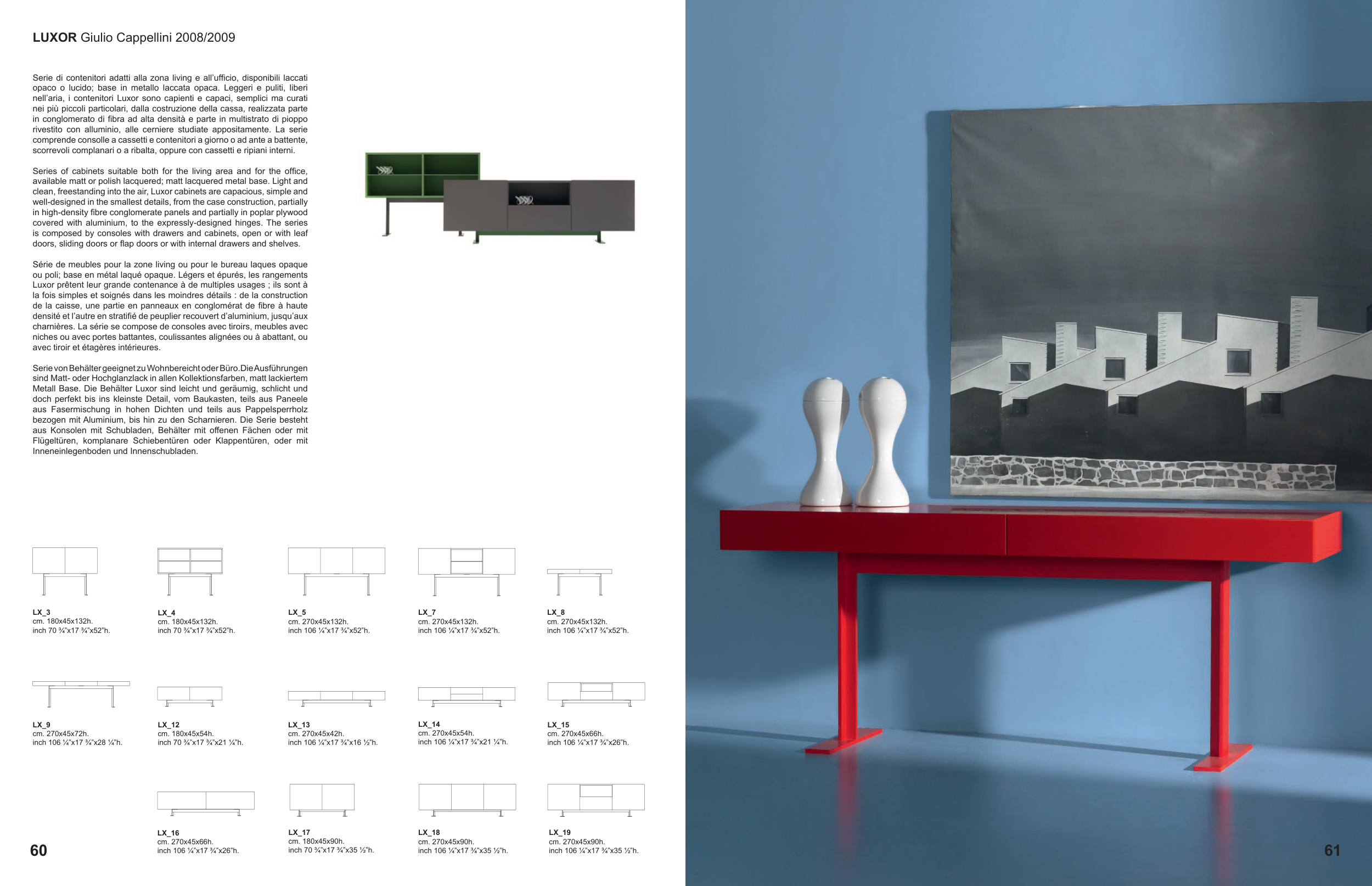 LUXOR Giulio Cappellini 2008/2009

Serie di contenitori adatti alla zona living e all'ufficio, disponibili laccati opaco o lucido; base in metallo laccata opaca. Leggeri e puliti, liberi nell'aria, i contenitori Luxor sono capienti e capaci, semplici ma curati nei più piccoli particolari, dalla costruzione della cassa, realizzata parte in conglomerato di fibra ad alta densità e parte in multistrato di pioppo rivestito con alluminio, alle cerniere studiate appositamente. La serie comprende consolle a cassetti e contenitori a giorno o ad ante a battente, scorrevoli complanari o a ribalta, oppure con cassetti e ripiani interni.

Series of cabinets suitable both for the living area and for the office, available matt or polish lacquered; matt lacquered metal base. Light and clean, freestanding into the air, Luxor cabinets are capacious, simple and well-designed in the smallest details, from the case construction, partially in high-density fibre conglomerate panels and partially in poplar plywood covered with aluminium, to the expressly-designed hinges. The series is composed by consoles with drawers and cabinets, open or with leaf doors, sliding doors or flap doors or with internal drawers and shelves.

Série de meubles pour la zone living ou pour le bureau laques opaque ou poli; base en métal laqué opaque. Légers et épurés, les rangements Luxor prêtent leur grande contenance à de multiples usages ; ils sont à la fois simples et soignés dans les moindres détails : de la construction de la caisse, une partie en panneaux en conglomérat de fibre à haute densité et l'autre en stratifié de peuplier recouvert d'aluminium, jusqu'aux charnières. La série se compose de consoles avec tiroirs, meubles avec niches ou avec portes battantes, coulissantes alignées ou à abattant, ou avec tiroir et étagères intérieures.

Serie von Behälter geeignet zu Wohnbereicht oder Büro. Die Ausführungen sind Matt- oder Hochglanzlack in allen Kollektionsfarben, matt lackiertem Metall Base. Die Behälter Luxor sind leicht und geräumig, schlicht und doch perfekt bis ins kleinste Detail, vom Baukasten, teils aus Paneele aus Fasermischung in hohen Dichten und teils aus Pappelsperrholz bezogen mit Aluminium, bis hin zu den Scharnieren. Die Serie besteht aus Konsolen mit Schubladen, Behälter mit offenen Fächen oder mit Flügeltüren, komplanare Schiebentüren oder Klappentüren, oder mit Inneneinlegenboden und Innenschubladen.

LX_3
cm. 180x45x132h.
inch 70 ¾"x17 ¾"x52"h.

LX_4
cm. 180x45x132h.
inch 70 ¾"x17 ¾"x52"h.

LX_5
cm. 270x45x132h.
inch 106 ¼"x17 ¾"x52"h.

LX_7
cm. 270x45x132h.
inch 106 ¼"x17 ¾"x52"h.

LX_8
cm. 270x45x132h.
inch 106 ¼"x17 ¾"x52"h.

LX_9
cm. 270x45x72h.
inch 106 ¼"x17 ¾"x28 ¼"h.

LX_12
cm. 180x45x54h.
inch 70 ¾"x17 ¾"x21 ¼"h.

LX_13
cm. 270x45x42h.
inch 106 ¼"x17 ¾"x16 ½"h.

LX_14
cm. 270x45x54h.
inch 106 ¼"x17 ¾"x21 ¼"h.

LX_15
cm. 270x45x66h.
inch 106 ¼"x17 ¾"x26"h.

LX_16
cm. 270x45x66h.
inch 106 ¼"x17 ¾"x26"h.

LX_17
cm. 180x45x90h.
inch 70 ¾"x17 ¾"x35 ½"h.

LX_18
cm. 270x45x90h.
inch 106 ¼"x17 ¾"x35 ½"h.

LX_19
cm. 270x45x90h.
inch 106 ¼"x17 ¾"x35 ½"h.

60

61